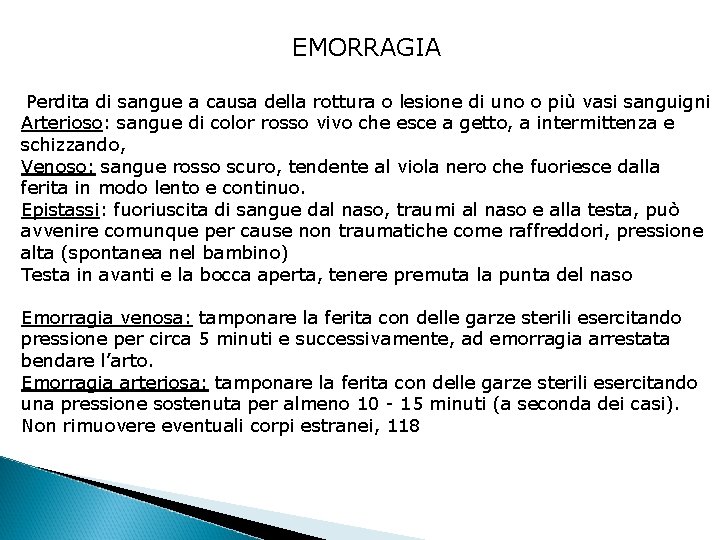 EMORRAGIA

Perdita di sangue a causa della rottura o lesione di uno o più vasi sanguigni
Arterioso: sangue di color rosso vivo che esce a getto, a intermittenza e schizzando,
Venoso: sangue rosso scuro, tendente al viola nero che fuoriesce dalla ferita in modo lento e continuo.
Epistassi: fuoriuscita di sangue dal naso, traumi al naso e alla testa, può avvenire comunque per cause non traumatiche come raffreddori, pressione alta (spontanea nel bambino)
Testa in avanti e la bocca aperta, tenere premuta la punta del naso

Emorragia venosa: tamponare la ferita con delle garze sterili esercitando pressione per circa 5 minuti e successivamente, ad emorragia arrestata bendare l'arto.
Emorragia arteriosa: tamponare la ferita con delle garze sterili esercitando una pressione sostenuta per almeno 10 - 15 minuti (a seconda dei casi).
Non rimuovere eventuali corpi estranei, 118